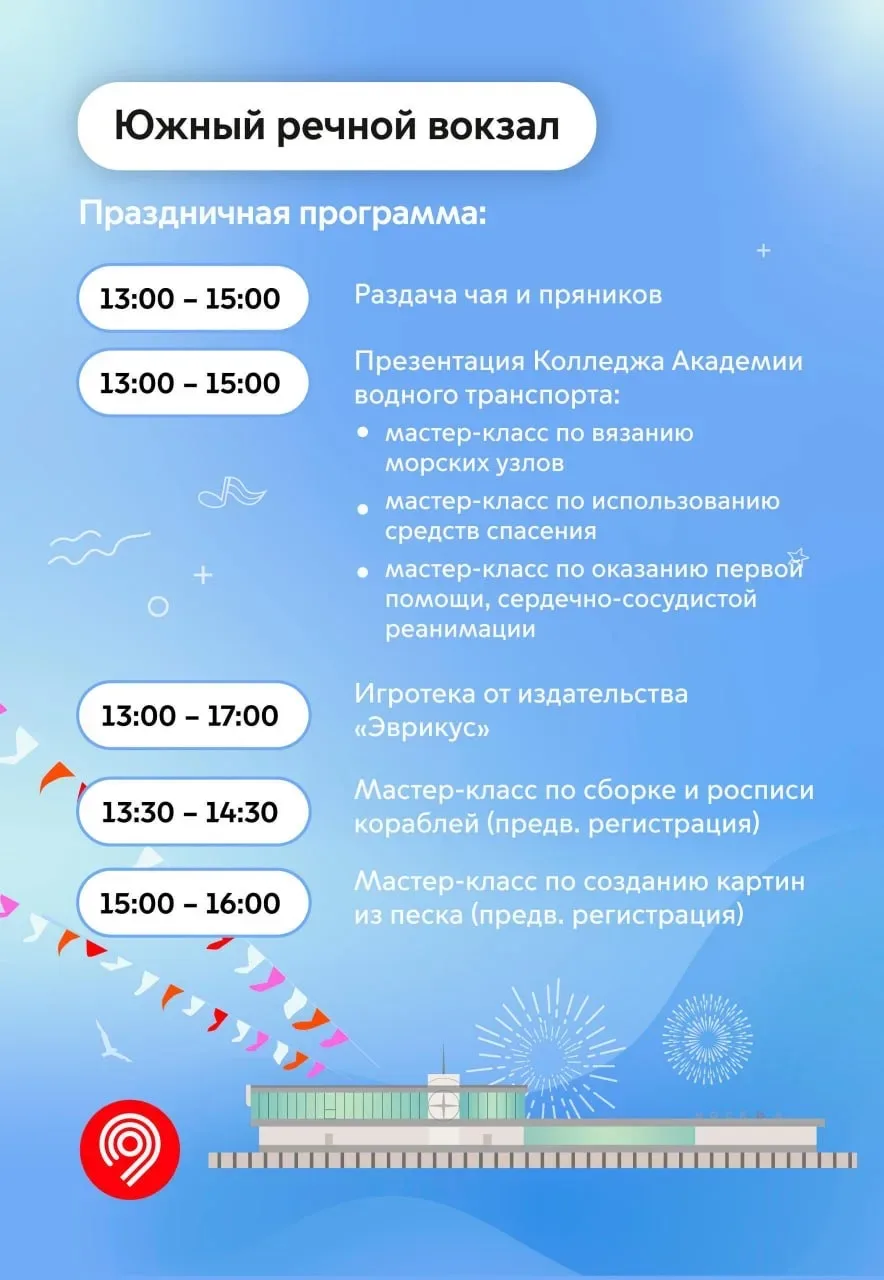 Южный речной вокзал

Праздничная программа:

13:00 – 15:00

Раздача чая и пряников

13:00 – 15:00

Презентация Колледжа Академии водного транспорта:

• мастер-класс по вязанию морских узлов
• мастер-класс по использованию средств спасения
• мастер-класс по оказанию первой помощи, сердечно-сосудистой реанимации

13:00 – 17:00

Игротека от издательства «Эврикус»

13:30 – 14:30

Мастер-класс по сборке и росписи кораблей (предв. регистрация)

15:00 – 16:00

Мастер-класс по созданию картин из песка (предв. регистрация)